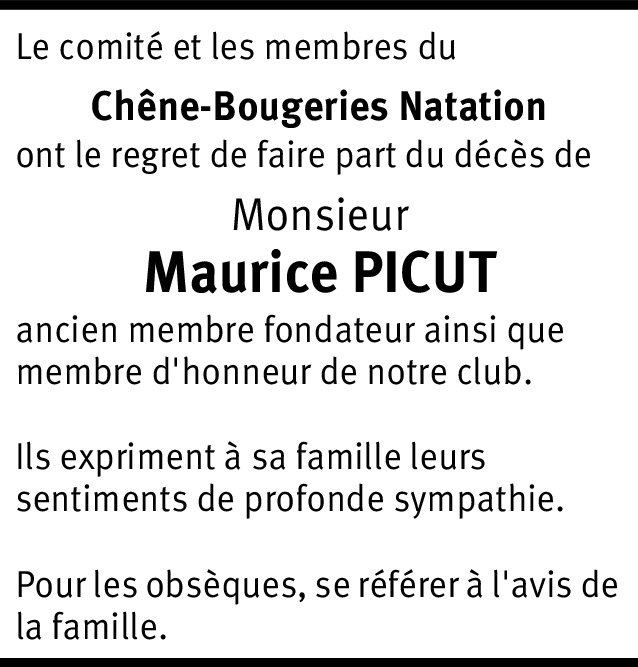 Le comité et les membres du

Chêne-Bougeries Natation

ont le regret de faire part du décès de

Monsieur

Maurice PICUT

ancien membre fondateur ainsi que membre d'honneur de notre club.

Ils expriment à sa famille leurs sentiments de profonde sympathie.

Pour les obsèques, se référer à l'avis de la famille.